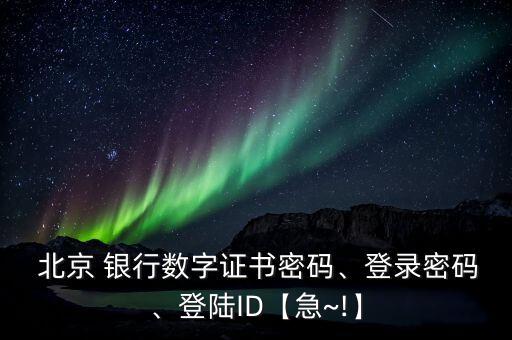 北京 银行数字证书密码、登录密码、登陆ID【急~!】